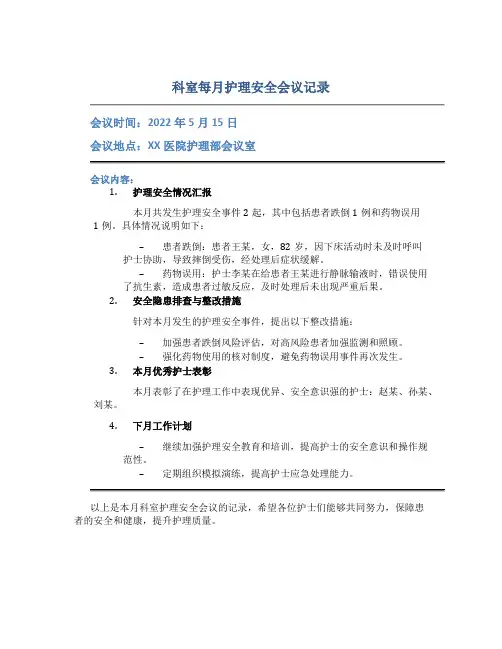 科室每月护理安全会议记录

会议时间：2022 年 5 月 15 日

会议地点：XX 医院护理部会议室

会议内容：

1. 护理安全情况汇报

本月共发生护理安全事件 2 起，其中包括患者跌倒 1 例和药物误用 1 例。具体情况说明如下：

– 患者跌倒：患者王某，女，82 岁，因下床活动时未及时呼叫护士协助，导致摔倒受伤，经处理后症状缓解。

– 药物误用：护士李某在给患者王某进行静脉输液时，错误使用了抗生素，造成患者过敏反应，及时处理后未出现严重后果。

2. 安全隐患排查与整改措施

针对本月发生的护理安全事件，提出以下整改措施：

– 加强患者跌倒风险评估，对高风险患者加强监测和照顾。

– 强化药物使用的核对制度，避免药物误用事件再次发生。

3. 本月优秀护士表彰

本月表彰了在护理工作中表现优异、安全意识强的护士：赵某、孙某、刘某。

4. 下月工作计划

– 继续加强护理安全教育和培训，提高护士的安全意识和操作规范性。

– 定期组织模拟演练，提高护士应急处理能力。

以上是本月科室护理安全会议的记录，希望各位护士们能够共同努力，保障患者的安全和健康，提升护理质量。